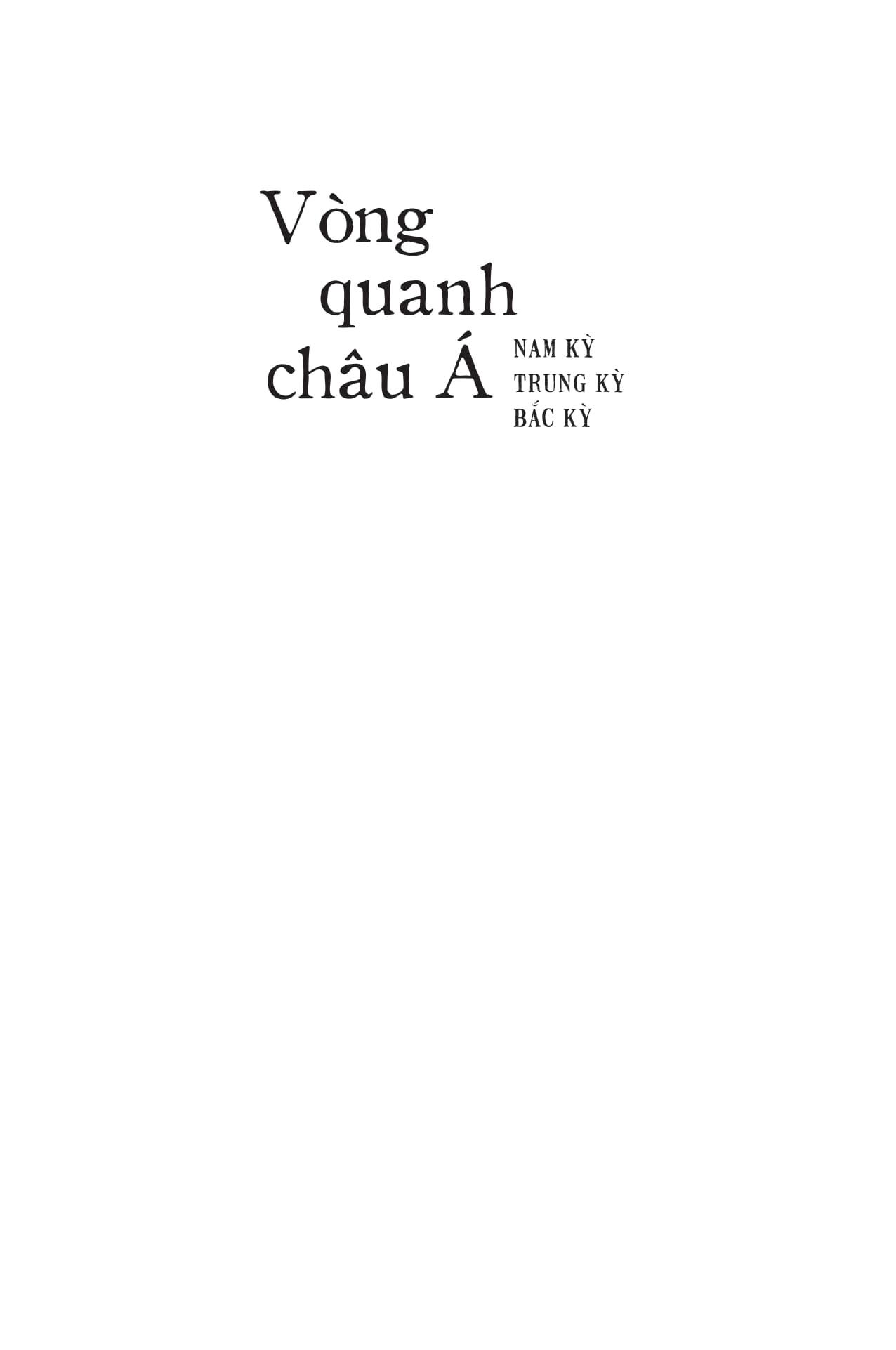 Vòng
quanh
châu Á

NAM KỲ
TRUNG KỲ
BẮC KỲ